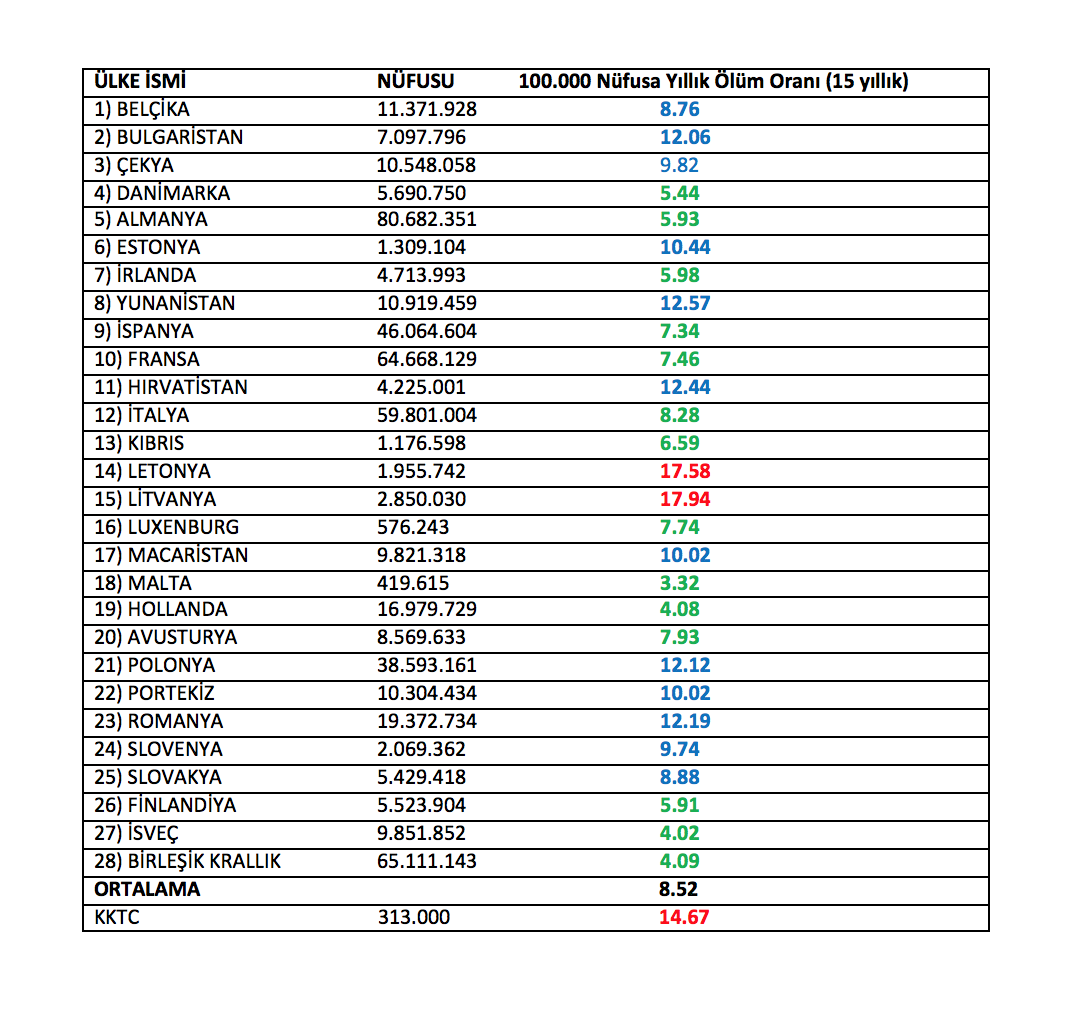 | ÜLKE İSMİ | NÜFUSU | 100.000 Nüfusa Yıllık Ölüm Oranı (15 yıllık) |
|---|---|---|
| 1) BELÇİKA | 11.371.928 | 8.76 |
| 2) BULGARİSTAN | 7.097.796 | 12.06 |
| 3) ÇEKYA | 10.548.058 | 9.82 |
| 4) DANİMARKA | 5.690.750 | 5.44 |
| 5) ALMANYA | 80.682.351 | 5.93 |
| 6) ESTONYA | 1.309.104 | 10.44 |
| 7) İRLANDA | 4.713.993 | 5.98 |
| 8) YUNANİSTAN | 10.919.459 | 12.57 |
| 9) İSPANYA | 46.064.604 | 7.34 |
| 10) FRANSA | 64.668.129 | 7.46 |
| 11) HIRVATİSTAN | 4.225.001 | 12.44 |
| 12) İTALYA | 59.801.004 | 8.28 |
| 13) KIBRIS | 1.176.598 | 6.59 |
| 14) LETONYA | 1.955.742 | 17.58 |
| 15) LİTVANYA | 2.850.030 | 17.94 |
| 16) LUXENBURG | 576.243 | 7.74 |
| 17) MACARİSTAN | 9.821.318 | 10.02 |
| 18) MALTA | 419.615 | 3.32 |
| 19) HOLLANDA | 16.979.729 | 4.08 |
| 20) AVUSTURYA | 8.569.633 | 7.93 |
| 21) POLONYA | 38.593.161 | 12.12 |
| 22) PORTEKİZ | 10.304.434 | 10.02 |
| 23) ROMANYA | 19.372.734 | 12.19 |
| 24) SLOVENYA | 2.069.362 | 9.74 |
| 25) SLOVAKYA | 5.429.418 | 8.88 |
| 26) FİNLANDİYA | 5.523.904 | 5.91 |
| 27) İSVEÇ | 9.851.852 | 4.02 |
| 28) BİRLEŞİK KRALLIK | 65.111.143 | 4.09 |
| ORTALAMA | | 8.52 |
| KKTC | 313.000 | 14.67 |